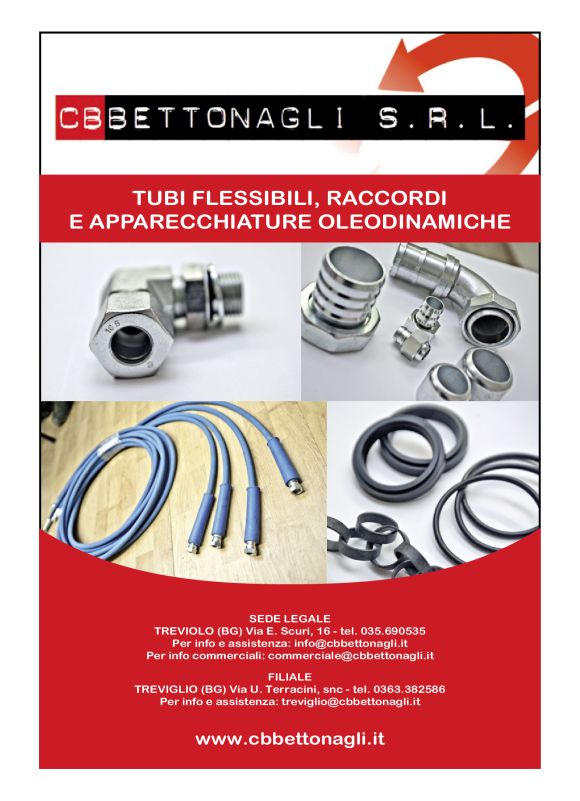 CB BETTONAGLI S.R.L.

TUBI FLESSIBILI, RACCORDI E APPARECCHIATURE OLEODINAMICHE

16 S

SEDE LEGALE
TREVIOLO (BG) Via E. Scuri, 16 - tel. 035.690535
Per info e assistenza: info@cbbettonagli.it
Per info commerciali: commerciale@cbbettonagli.it

FILIALE
TREVIGLIO (BG) Via U. Terracini, snc - tel. 0363.382586
Per info e assistenza: treviglio@cbbettonagli.it

www.cbbettonagli.it